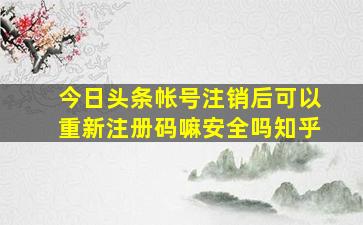 今日头条帐号注销后可以重新注册码嘛安全吗知乎